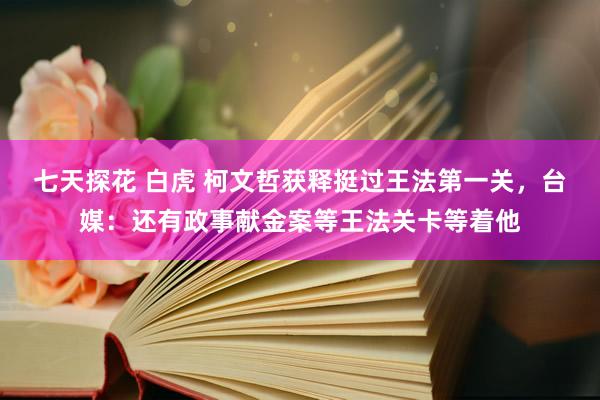 七天探花 白虎 柯文哲获释挺过王法第一关，台媒：还有政事献金案等王法关卡等着他